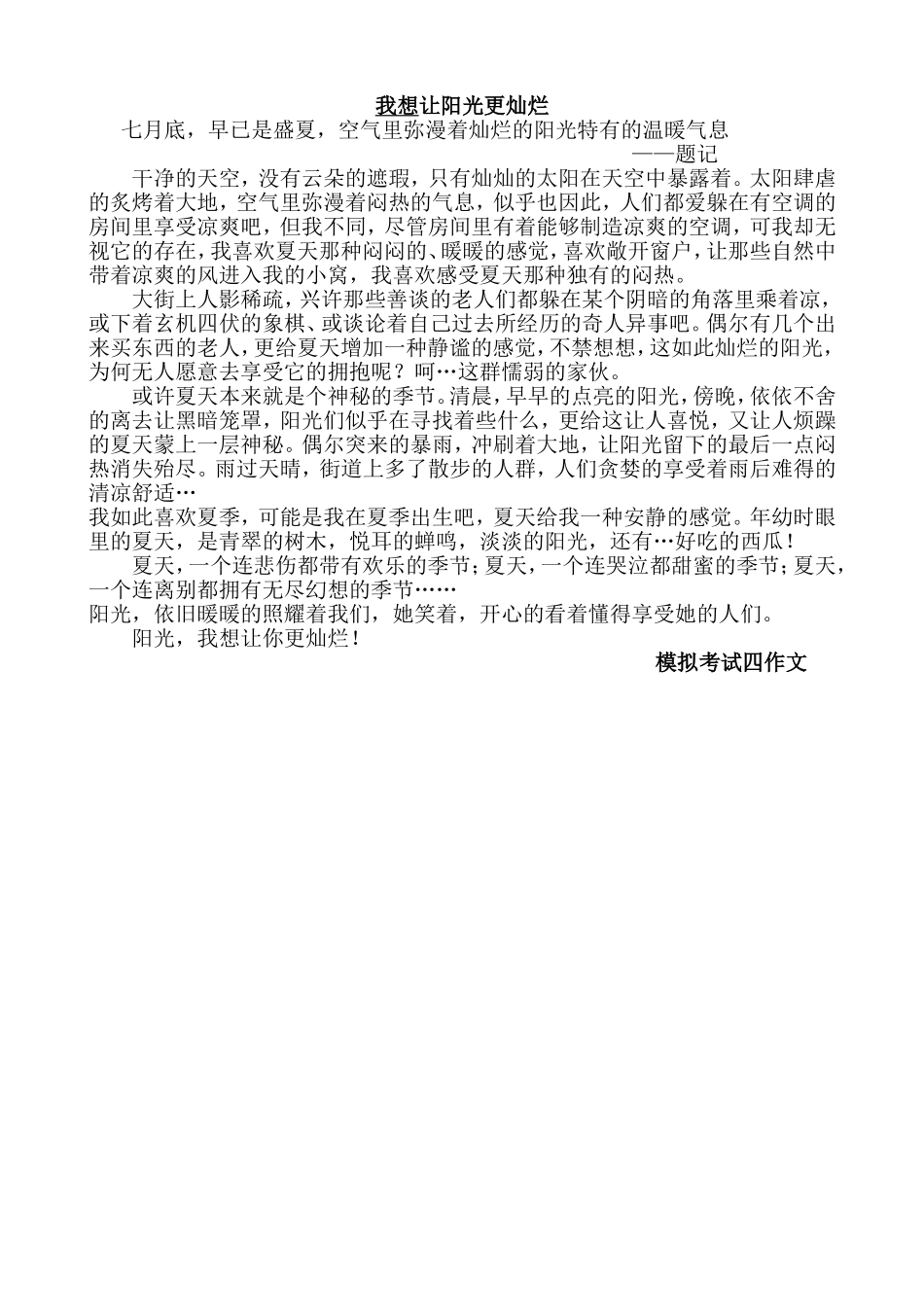 我想让阳光更灿烂

七月底，早已是盛夏，空气里弥漫着灿烂的阳光特有的温暖气息

——题记

干净的天空，没有云朵的遮瑕，只有灿灿的太阳在天空中暴露着。太阳肆虐的炙烤着大地，空气里弥漫着闷热的气息，似乎也因此，人们都爱躲在有空调的房间里享受凉爽吧，但我不同，尽管房间里有着能够制造凉爽的空调，可我却无视它的存在，我喜欢夏天那种闷闷的、暖暖的感觉，喜欢敞开窗户，让那些自然中带着凉爽的风进入我的小窝，我喜欢感受夏天那种独有的闷热。

大街上人影稀疏，兴许那些善谈的老人们都躲在某个阴暗的角落里乘着凉，或下着玄机四伏的象棋、或谈论着自己过去所经历的奇人异事吧。偶尔有几个出来买东西的老人，更给夏天增加一种静谧的感觉，不禁想想，这如此灿烂的阳光，为何无人愿意去享受它的拥抱呢？呵…这群懦弱的家伙。

或许夏天本来就是个神秘的季节。清晨，早早的点亮的阳光，傍晚，依依不舍的离去让黑暗笼罩，阳光们似乎在寻找着些什么，更给这让人喜悦，又让人烦躁的夏天蒙上一层神秘。偶尔突来的暴雨，冲刷着大地，让阳光留下的最后一点闷热消失殆尽。雨过天晴，街道上多了散步的人群，人们贪婪的享受着雨后难得的清凉舒适…

我如此喜欢夏季，可能是我在夏季出生吧，夏天给我一种安静的感觉。年幼时眼里的夏天，是青翠的树木，悦耳的蝉鸣，淡淡的阳光，还有…好吃的西瓜！

夏天，一个连悲伤都带有欢乐的季节；夏天，一个连哭泣都甜蜜的季节；夏天，一个连离别都拥有无尽幻想的季节……

阳光，依旧暖暖的照耀着我们，她笑着，开心的看着懂得享受她的人们。

阳光，我想让你更灿烂！

模拟考试四作文